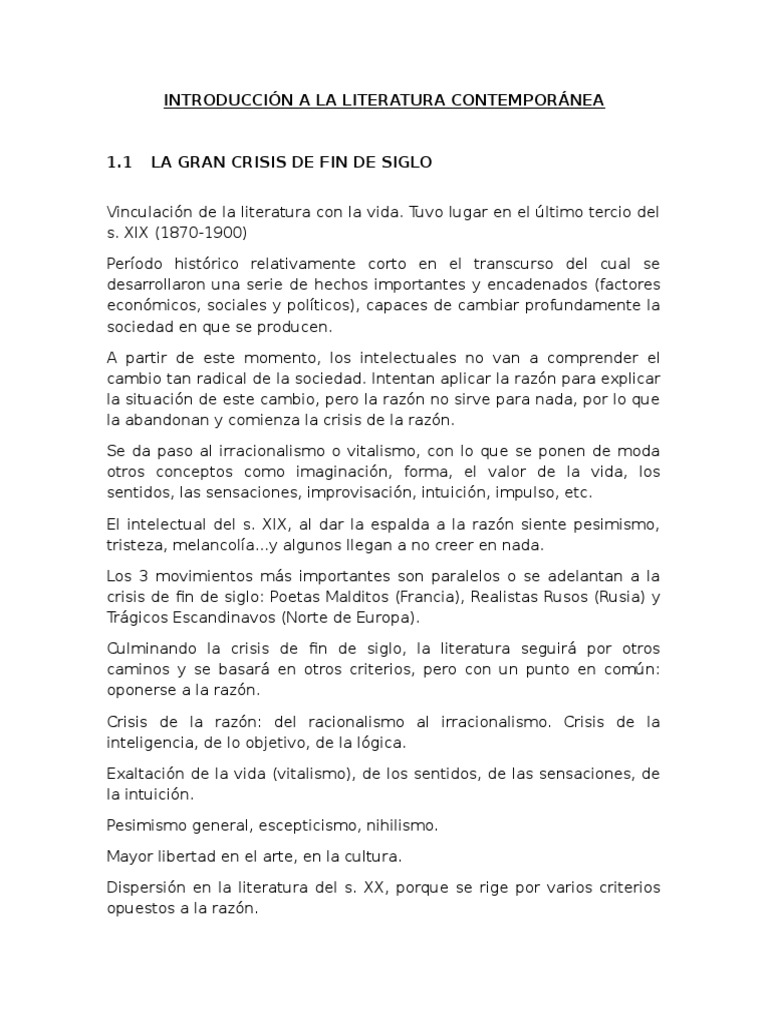 INTRODUCCIÓN A LA LITERATURA CONTEMPORÁNEA

1.1 LA GRAN CRISIS DE FIN DE SIGLO

Vinculación de la literatura con la vida. Tuvo lugar en el último tercio del s. XIX (1870-1900)

Período histórico relativamente corto en el transcurso del cual se desarrollaron una serie de hechos importantes y encadenados (factores económicos, sociales y políticos), capaces de cambiar profundamente la sociedad en que se producen.

A partir de este momento, los intelectuales no van a comprender el cambio tan radical de la sociedad. Intentan aplicar la razón para explicar la situación de este cambio, pero la razón no sirve para nada, por lo que la abandonan y comienza la crisis de la razón.

Se da paso al irracionalismo o vitalismo, con lo que se ponen de moda otros conceptos como imaginación, forma, el valor de la vida, los sentidos, las sensaciones, improvisación, intuición, impulso, etc.

El intelectual del s. XIX, al dar la espalda a la razón siente pesimismo, tristeza, melancolía...y algunos llegan a no creer en nada.

Los 3 movimientos más importantes son paralelos o se adelantan a la crisis de fin de siglo: Poetas Malditos (Francia), Realistas Rusos (Rusia) y Trágicos Escandinavos (Norte de Europa).

Culminando la crisis de fin de siglo, la literatura seguirá por otros caminos y se basará en otros criterios, pero con un punto en común: oponerse a la razón.

Crisis de la razón: del racionalismo al irracionalismo. Crisis de la inteligencia, de lo objetivo, de la lógica.

Exaltación de la vida (vitalismo), de los sentidos, de las sensaciones, de la intuición.

Pesimismo general, escepticismo, nihilismo.

Mayor libertad en el arte, en la cultura.

Dispersión en la literatura del s. XX, porque se rige por varios criterios opuestos a la razón.